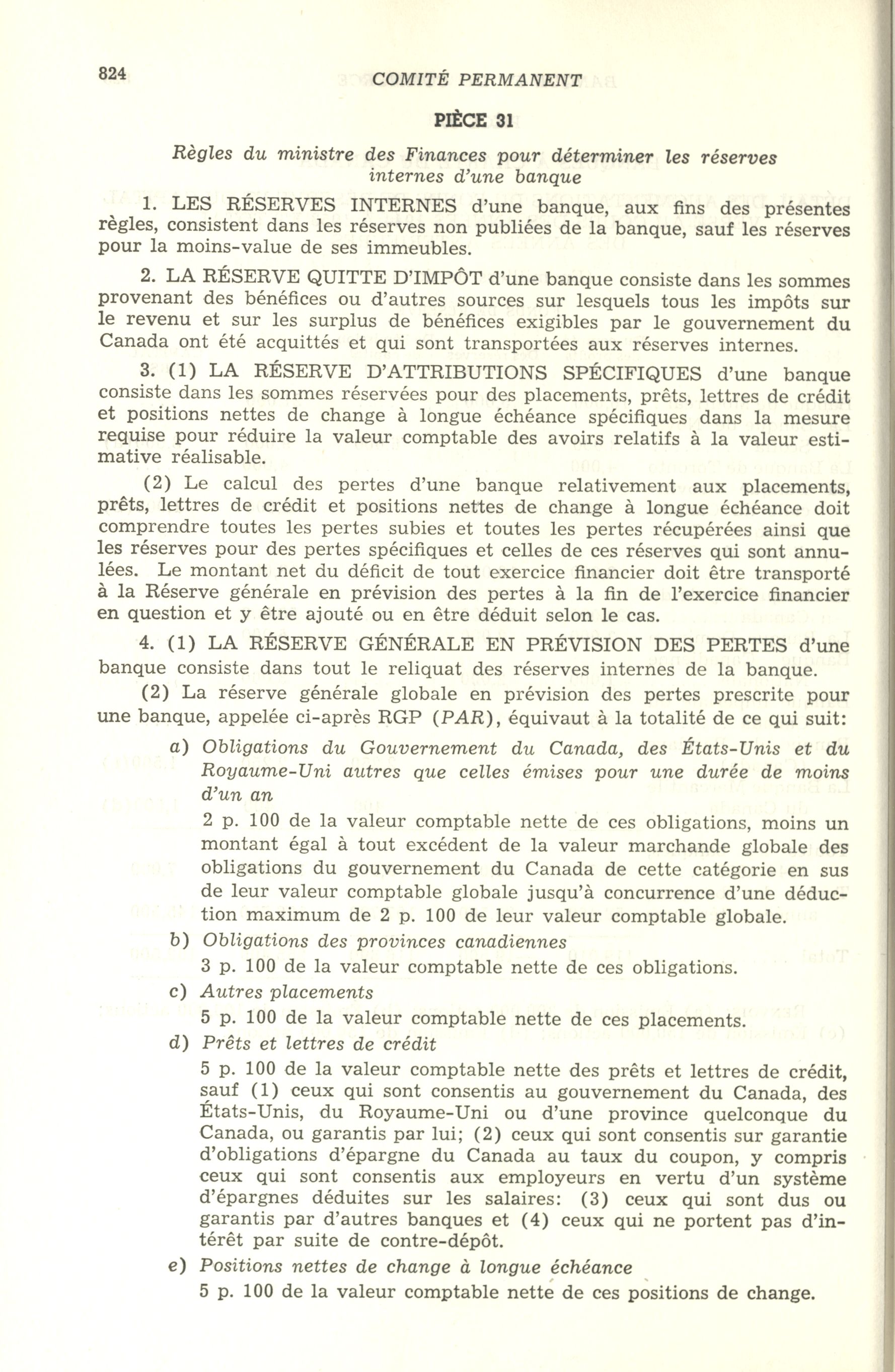 824 COMITÉ PERMANENT

PIÈCE 31

Règles du ministre des Finances pour déterminer les réserves internes d'une banque

1. LES RÉSERVES INTERNES d'une banque, aux fins des présentes règles, consistent dans les réserves non publiées de la banque, sauf les réserves pour la moins-value de ses immeubles.

2. LA RÉSERVE QUITTE D'IMPÔT d'une banque consiste dans les sommes provenant des bénéfices ou d'autres sources sur lesquels tous les impôts sur le revenu et sur les surplus de bénéfices exigibles par le gouvernement du Canada ont été acquittés et qui sont transportées aux réserves internes.

3. (1) LA RÉSERVE D'ATTRIBUTIONS SPÉCIFIQUES d'une banque consiste dans les sommes réservées pour des placements, prêts, lettres de crédit et positions nettes de change à longue échéance spécifiques dans la mesure requise pour réduire la valeur comptable des avoirs relatifs à la valeur estimative réalisable.

(2) Le calcul des pertes d'une banque relativement aux placements, prêts, lettres de crédit et positions nettes de change à longue échéance doit comprendre toutes les pertes subies et toutes les pertes récupérées ainsi que les réserves pour des pertes spécifiques et celles de ces réserves qui sont annulées. Le montant net du déficit de tout exercice financier doit être transporté à la Réserve générale en prévision des pertes à la fin de l'exercice financier en question et y être ajouté ou en être déduit selon le cas.

4. (1) LA RÉSERVE GÉNÉRALE EN PRÉVISION DES PERTES d'une banque consiste dans tout le reliquat des réserves internes de la banque.

(2) La réserve générale globale en prévision des pertes prescrite pour une banque, appelée ci-après RGP (PAR), équivaut à la totalité de ce qui suit:

a) Obligations du Gouvernement du Canada, des États-Unis et du Royaume-Uni autres que celles émises pour une durée de moins d'un an

2 p. 100 de la valeur comptable nette de ces obligations, moins un montant égal à tout excédent de la valeur marchande globale des obligations du gouvernement du Canada de cette catégorie en sus de leur valeur comptable globale jusqu'à concurrence d'une déduction maximum de 2 p. 100 de leur valeur comptable globale.

b) Obligations des provinces canadiennes

3 p. 100 de la valeur comptable nette de ces obligations.

c) Autres placements

5 p. 100 de la valeur comptable nette de ces placements.

d) Prêts et lettres de crédit

5 p. 100 de la valeur comptable nette des prêts et lettres de crédit, sauf (1) ceux qui sont consentis au gouvernement du Canada, des États-Unis, du Royaume-Uni ou d'une province quelconque du Canada, ou garantis par lui; (2) ceux qui sont consentis sur garantie d'obligations d'épargne du Canada au taux du coupon, y compris ceux qui sont consentis aux employeurs en vertu d'un système d'épargnes déduites sur les salaires: (3) ceux qui sont dus ou garantis par d'autres banques et (4) ceux qui ne portent pas d'intérêt par suite de contre-dépôt.

e) Positions nettes de change à longue échéance

5 p. 100 de la valeur comptable nette de ces positions de change.